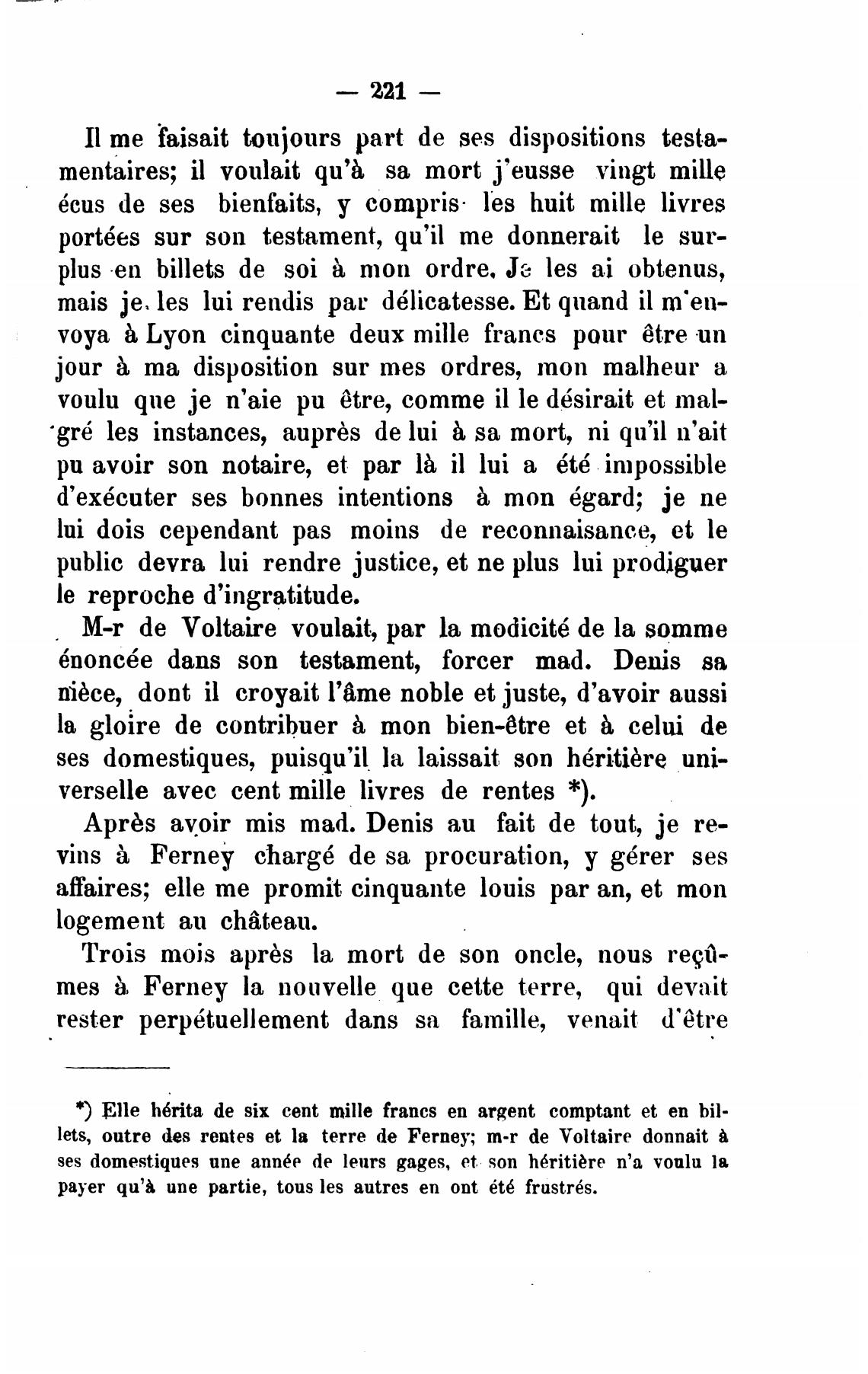 — 221 —

Il me faisait toujours part de ses dispositions testamentaires; il voulait qu'à sa mort j'eusse vingt mille écus de ses bienfaits, y compris les huit mille livres portées sur son testament, qu'il me donnerait le surplus en billets de soi à mon ordre. Je les ai obtenus, mais je les lui rendis par délicatesse. Et quand il m'envoya à Lyon cinquante deux mille francs pour être un jour à ma disposition sur mes ordres, mon malheur a voulu que je n'aie pu être, comme il le désirait et malgré les instances, auprès de lui à sa mort, ni qu'il n'ait pu avoir son notaire, et par là il lui a été impossible d'exécuter ses bonnes intentions à mon égard; je ne lui dois cependant pas moins de reconnaisance, et le public devra lui rendre justice, et ne plus lui prodiguer le reproche d'ingratitude.

M-r de Voltaire voulait, par la modicité de la somme énoncée dans son testament, forcer mad. Denis sa nièce, dont il croyait l'âme noble et juste, d'avoir aussi la gloire de contribuer à mon bien-être et à celui de ses domestiques, puisqu'il la laissait son héritière universelle avec cent mille livres de rentes *).

Après avoir mis mad. Denis au fait de tout, je revins à Ferney chargé de sa procuration, y gérer ses affaires; elle me promit cinquante louis par an, et mon logement au château.

Trois mois après la mort de son oncle, nous reçûmes à Ferney la nouvelle que cette terre, qui devait rester perpétuellement dans sa famille, venait d'être

*) Elle hérita de six cent mille francs en argent comptant et en billets, outre des rentes et la terre de Ferney; m-r de Voltaire donnait à ses domestiques une année de leurs gages, et son héritière n'a voulu la payer qu'à une partie, tous les autres en ont été frustrés.